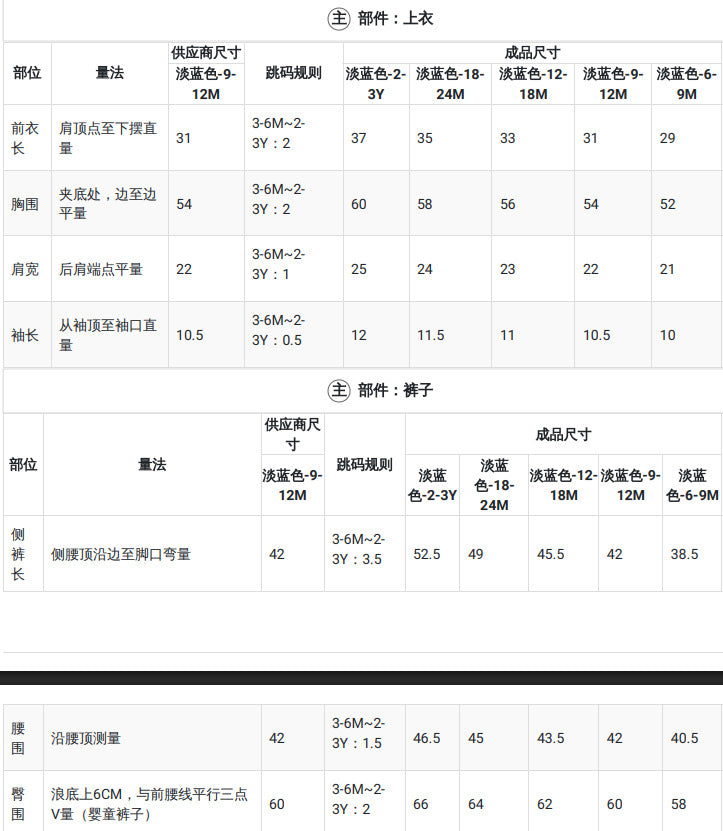 主 部件：上衣

| 部位 | 量法 | 供应商尺寸 | 跳码规则 | 成品尺寸 | | | | |
|---|---|---|---|---|---|---|---|---|
| | | 淡蓝色-9-12M | | 淡蓝色-2-3Y | 淡蓝色-18-24M | 淡蓝色-12-18M | 淡蓝色-9-12M | 淡蓝色-6-9M |
| 前衣长 | 肩顶点至下摆直量 | 31 | 3-6M~2-3Y：2 | 37 | 35 | 33 | 31 | 29 |
| 胸围 | 夹底处，边至边平量 | 54 | 3-6M~2-3Y：2 | 60 | 58 | 56 | 54 | 52 |
| 肩宽 | 后肩端点平量 | 22 | 3-6M~2-3Y：1 | 25 | 24 | 23 | 22 | 21 |
| 袖长 | 从袖顶至袖口直量 | 10.5 | 3-6M~2-3Y：0.5 | 12 | 11.5 | 11 | 10.5 | 10 |

主 部件：裤子

| 部位 | 量法 | 供应商尺寸 | 跳码规则 | 成品尺寸 | | | | |
|---|---|---|---|---|---|---|---|---|
| | | 淡蓝色-9-12M | | 淡蓝色-2-3Y | 淡蓝色-18-24M | 淡蓝色-12-18M | 淡蓝色-9-12M | 淡蓝色-6-9M |
| 侧裤长 | 侧腰顶沿边至脚口弯量 | 42 | 3-6M~2-3Y：3.5 | 52.5 | 49 | 45.5 | 42 | 38.5 |

| 腰围 | 沿腰顶测量 | 42 | 3-6M~2-3Y：1.5 | 46.5 | 45 | 43.5 | 42 | 40.5 |
|---|---|---|---|---|---|---|---|---|
| 臀围 | 浪底上6CM，与前腰线平行三点V量（婴童裤子） | 60 | 3-6M~2-3Y：2 | 66 | 64 | 62 | 60 | 58 |